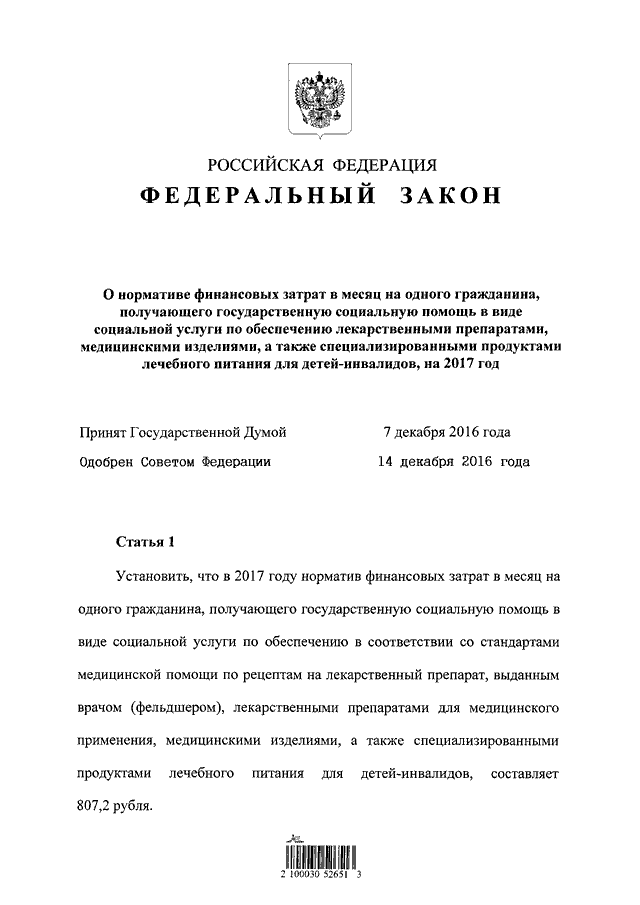 РОССИЙСКАЯ ФЕДЕРАЦИЯ
ФЕДЕРАЛЬНЫЙ ЗАКОН

О нормативе финансовых затрат в месяц на одного гражданина, получающего государственную социальную помощь в виде социальной услуги по обеспечению лекарственными препаратами, медицинскими изделиями, а также специализированными продуктами лечебного питания для детей-инвалидов, на 2017 год

Принят Государственной Думой 7 декабря 2016 года
Одобрен Советом Федерации 14 декабря 2016 года

Статья 1

Установить, что в 2017 году норматив финансовых затрат в месяц на одного гражданина, получающего государственную социальную помощь в виде социальной услуги по обеспечению в соответствии со стандартами медицинской помощи по рецептам на лекарственный препарат, выданным врачом (фельдшером), лекарственными препаратами для медицинского применения, медицинскими изделиями, а также специализированными продуктами лечебного питания для детей-инвалидов, составляет 807,2 рубля.

2 100030 52651 3